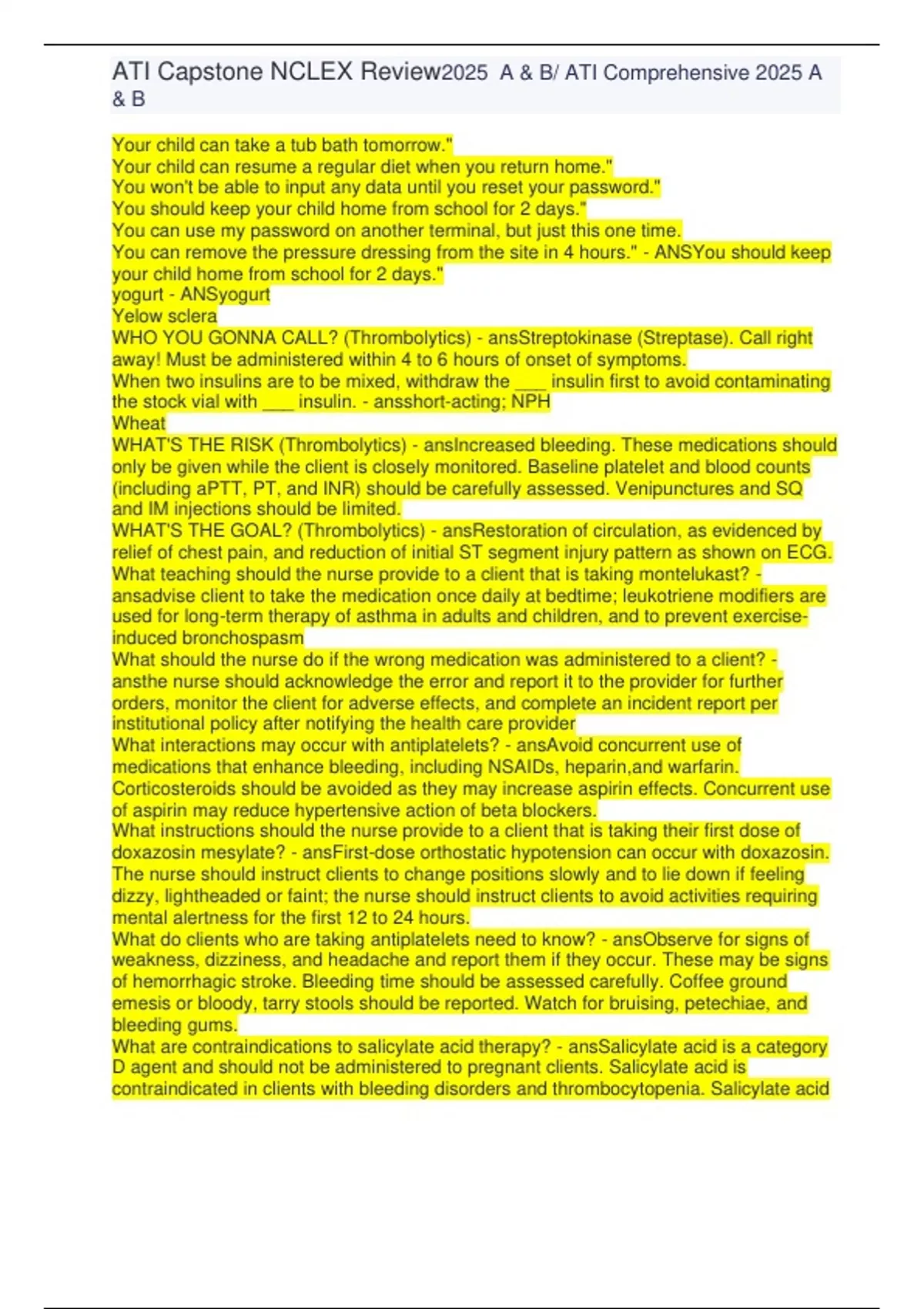 ATI Capstone NCLEX Review2025 A & B/ ATI Comprehensive 2025 A & B

Your child can take a tub bath tomorrow."
Your child can resume a regular diet when you return home."
You won't be able to input any data until you reset your password."
You should keep your child home from school for 2 days."
You can use my password on another terminal, but just this one time.
You can remove the pressure dressing from the site in 4 hours." - ANSYou should keep your child home from school for 2 days."
yogurt - ANSyogurt
Yelow sclera
WHO YOU GONNA CALL? (Thrombolytics) - ansStreptokinase (Streptase). Call right away! Must be administered within 4 to 6 hours of onset of symptoms.
When two insulins are to be mixed, withdraw the ___ insulin first to avoid contaminating the stock vial with ___ insulin. - ansshort-acting; NPH
Wheat
WHAT'S THE RISK (Thrombolytics) - ansIncreased bleeding. These medications should only be given while the client is closely monitored. Baseline platelet and blood counts (including aPTT, PT, and INR) should be carefully assessed. Venipunctures and SQ and IM injections should be limited.
WHAT'S THE GOAL? (Thrombolytics) - ansRestoration of circulation, as evidenced by relief of chest pain, and reduction of initial ST segment injury pattern as shown on ECG.
What teaching should the nurse provide to a client that is taking montelukast? - ansadvise client to take the medication once daily at bedtime; leukotriene modifiers are used for long-term therapy of asthma in adults and children, and to prevent exercise-induced bronchospasm
What should the nurse do if the wrong medication was administered to a client? - ansthe nurse should acknowledge the error and report it to the provider for further orders, monitor the client for adverse effects, and complete an incident report per institutional policy after notifying the health care provider
What interactions may occur with antiplatelets? - ansAvoid concurrent use of medications that enhance bleeding, including NSAIDs, heparin,and warfarin. Corticosteroids should be avoided as they may increase aspirin effects. Concurrent use of aspirin may reduce hypertensive action of beta blockers.
What instructions should the nurse provide to a client that is taking their first dose of doxazosin mesylate? - ansFirst-dose orthostatic hypotension can occur with doxazosin. The nurse should instruct clients to change positions slowly and to lie down if feeling dizzy, lightheaded or faint; the nurse should instruct clients to avoid activities requiring mental alertness for the first 12 to 24 hours.
What do clients who are taking antiplatelets need to know? - ansObserve for signs of weakness, dizziness, and headache and report them if they occur. These may be signs of hemorrhagic stroke. Bleeding time should be assessed carefully. Coffee ground emesis or bloody, tarry stools should be reported. Watch for bruising, petechiae, and bleeding gums.
What are contraindications to salicylate acid therapy? - ansSalicylate acid is a category D agent and should not be administered to pregnant clients. Salicylate acid is contraindicated in clients with bleeding disorders and thrombocytopenia. Salicylate acid